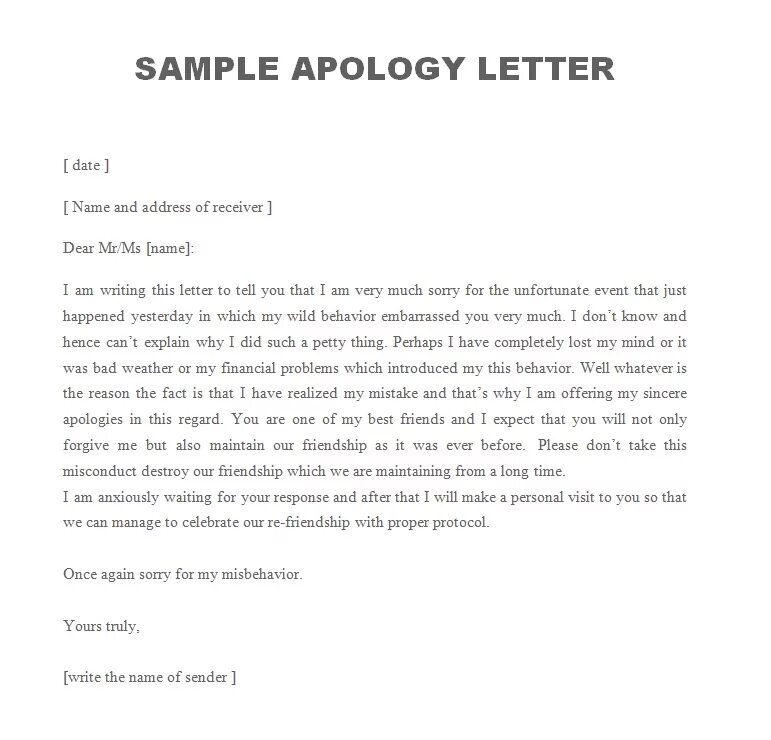 SAMPLE APOLOGY LETTER

[ date ]

[ Name and address of receiver ]

Dear Mr/Ms [name]:

I am writing this letter to tell you that I am very much sorry for the unfortunate event that just happened yesterday in which my wild behavior embarrassed you very much. I don't know and hence can't explain why I did such a petty thing. Perhaps I have completely lost my mind or it was bad weather or my financial problems which introduced my this behavior. Well whatever is the reason the fact is that I have realized my mistake and that's why I am offering my sincere apologies in this regard. You are one of my best friends and I expect that you will not only forgive me but also maintain our friendship as it was ever before. Please don't take this misconduct destroy our friendship which we are maintaining from a long time.
I am anxiously waiting for your response and after that I will make a personal visit to you so that we can manage to celebrate our re-friendship with proper protocol.

Once again sorry for my misbehavior.

Yours truly,

[write the name of sender ]